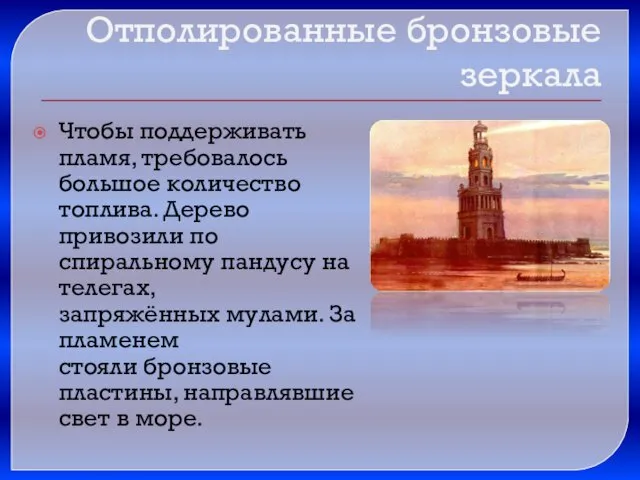 Отполированные бронзовые зеркала

Чтобы поддерживать пламя, требовалось большое количество топлива. Дерево привозили по спиральному пандусу на телегах, запряжённых мулами. За пламенем стояли бронзовые пластины, направлявшие свет в море.